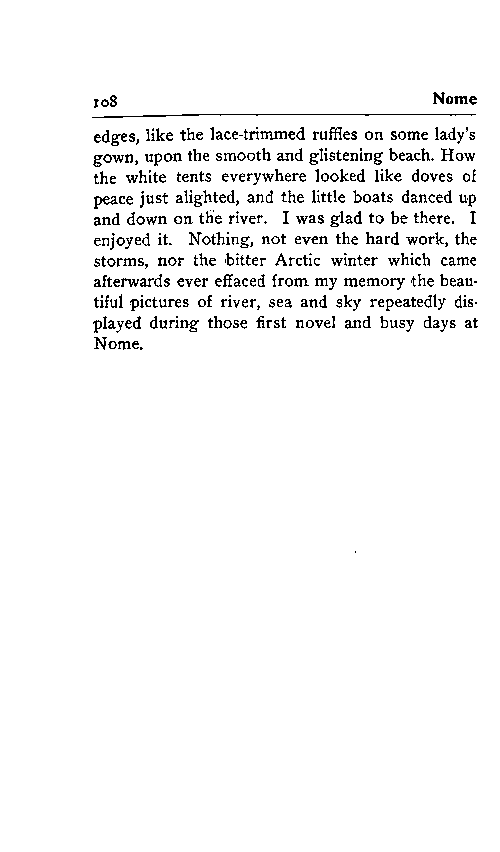 108 Nome

edges, like the lace-trimmed ruffles on some lady's gown, upon the smooth and glistening beach. How the white tents everywhere looked like doves of peace just alighted, and the little boats danced up and down on the river. I was glad to be there. I enjoyed it. Nothing, not even the hard work, the storms, nor the bitter Arctic winter which came afterwards ever effaced from my memory the beautiful pictures of river, sea and sky repeatedly displayed during those first novel and busy days at Nome.